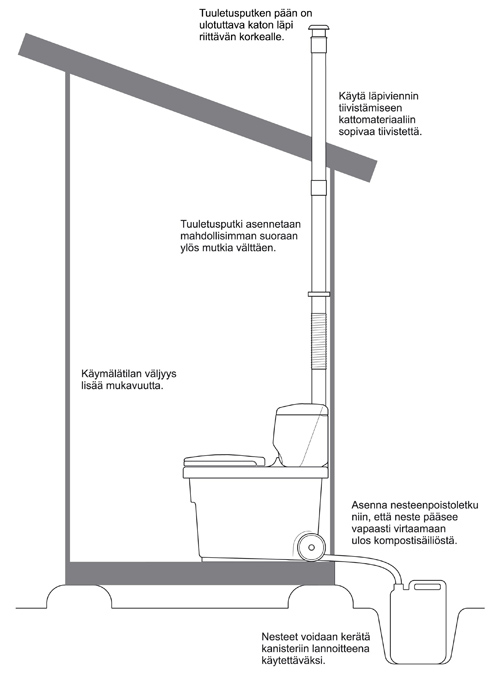 Tuuletusputken pään on ulotuttava katon läpi riittävän korkealle.

Käytä läpiviennin tiivistämiseen kattomateriaaliin sopivaa tiivistettä.

Tuuletusputki asennetaan mahdollisimman suoraan ylös mutkia välttäen.

Käymälätilan väljyys lisää mukavuutta.

Asenna nesteenpoistoletku niin, että neste pääsee vapaasti virtaamaan ulos kompostisäiliöstä.

Nesteet voidaan kerätä kanisteriin lannoitteena käytettäväksi.